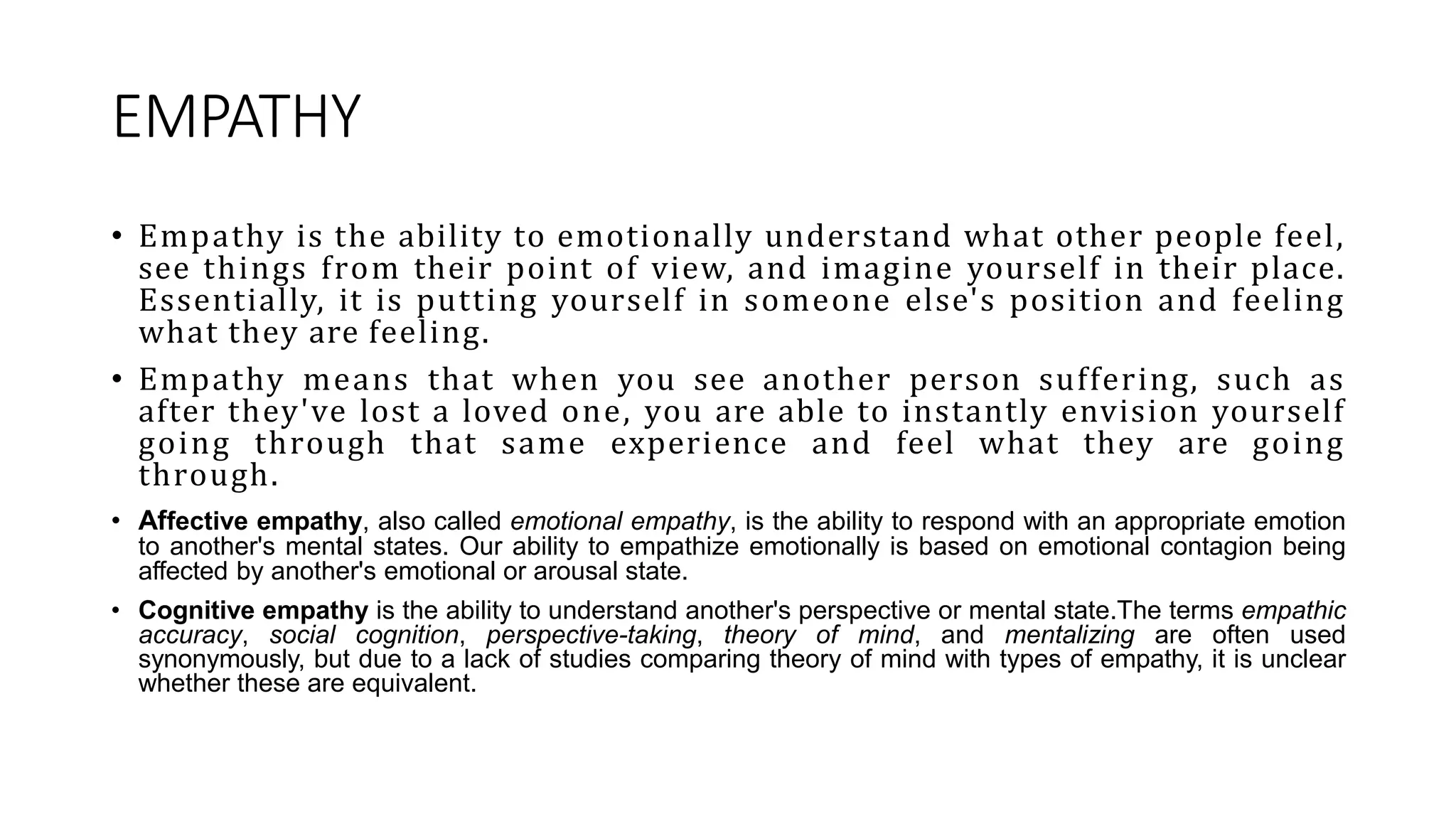 EMPATHY

• Empathy is the ability to emotionally understand what other people feel, see things from their point of view, and imagine yourself in their place. Essentially, it is putting yourself in someone else's position and feeling what they are feeling.

• Empathy means that when you see another person suffering, such as after they've lost a loved one, you are able to instantly envision yourself going through that same experience and feel what they are going through.

• Affective empathy, also called emotional empathy, is the ability to respond with an appropriate emotion to another's mental states. Our ability to empathize emotionally is based on emotional contagion being affected by another's emotional or arousal state.

• Cognitive empathy is the ability to understand another's perspective or mental state.The terms empathic accuracy, social cognition, perspective-taking, theory of mind, and mentalizing are often used synonymously, but due to a lack of studies comparing theory of mind with types of empathy, it is unclear whether these are equivalent.